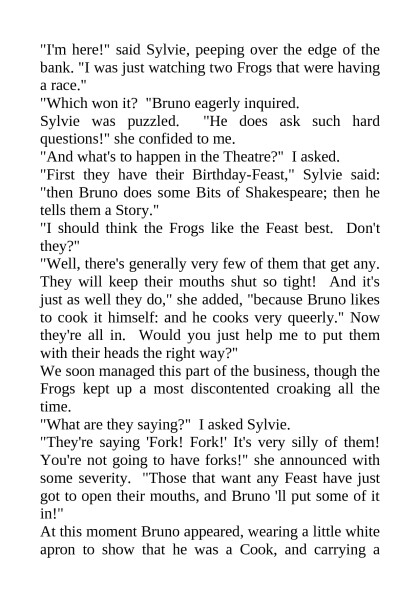 "I'm here!" said Sylvie, peeping over the edge of the bank. "I was just watching two Frogs that were having a race."

"Which won it? "Bruno eagerly inquired.

Sylvie was puzzled. "He does ask such hard questions!" she confided to me.

"And what's to happen in the Theatre?" I asked.

"First they have their Birthday-Feast," Sylvie said: "then Bruno does some Bits of Shakespeare; then he tells them a Story."

"I should think the Frogs like the Feast best. Don't they?"

"Well, there's generally very few of them that get any. They will keep their mouths shut so tight! And it's just as well they do," she added, "because Bruno likes to cook it himself: and he cooks very queerly." Now they're all in. Would you just help me to put them with their heads the right way?"

We soon managed this part of the business, though the Frogs kept up a most discontented croaking all the time.

"What are they saying?" I asked Sylvie.

"They're saying 'Fork! Fork!' It's very silly of them! You're not going to have forks!" she announced with some severity. "Those that want any Feast have just got to open their mouths, and Bruno 'll put some of it in!"

At this moment Bruno appeared, wearing a little white apron to show that he was a Cook, and carrying a